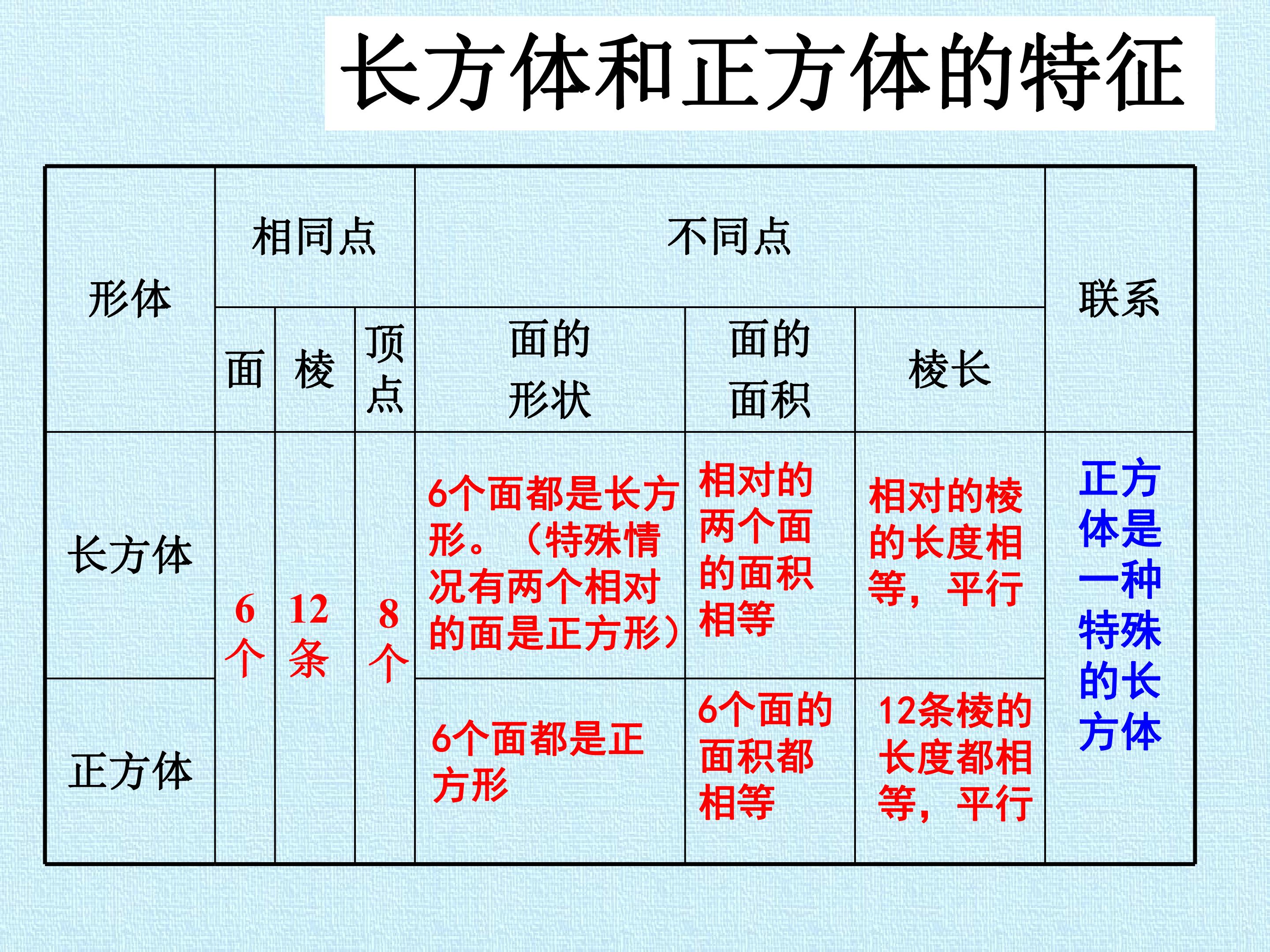 长方体和正方体的特征

| 形体 | 相同点 | | | 不同点 | | | 联系 |
|---|---|---|---|---|---|---|---|
| | 面 | 棱 | 顶点 | 面的形状 | 面的面积 | 棱长 | |
| 长方体 | 6个 | 12条 | 8个 | 6个面都是长方形。（特殊情况有两个相对的面是正方形） | 相对的两个面的面积相等 | 相对的棱的长度相等，平行 | 正方体是一种特殊的长方体 |
| 正方体 | | | | 6个面都是正方形 | 6个面的面积都相等 | 12条棱的长度都相等，平行 | |